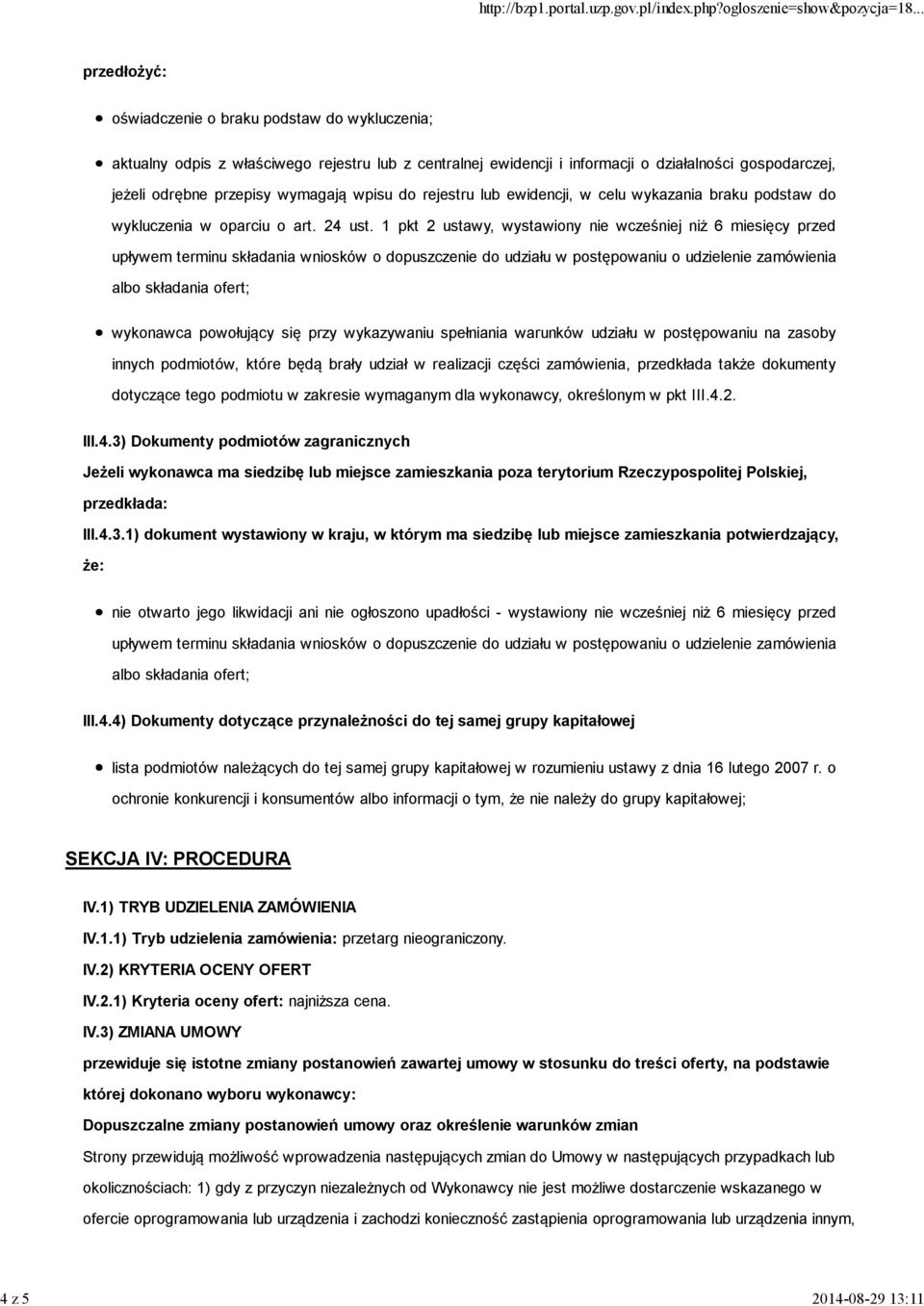 http://bzp1.portal.uzp.gov.pl/index.php?ogloszenie=show&pozycja=18...

przedłożyć:

oświadczenie o braku podstaw do wykluczenia;

aktualny odpis z właściwego rejestru lub z centralnej ewidencji i informacji o działalności gospodarczej, jeżeli odrębne przepisy wymagają wpisu do rejestru lub ewidencji, w celu wykazania braku podstaw do wykluczenia w oparciu o art. 24 ust. 1 pkt 2 ustawy, wystawiony nie wcześniej niż 6 miesięcy przed upływem terminu składania wniosków o dopuszczenie do udziału w postępowaniu o udzielenie zamówienia albo składania ofert;

wykonawca powołujący się przy wykazywaniu spełniania warunków udziału w postępowaniu na zasoby innych podmiotów, które będą brały udział w realizacji części zamówienia, przedkłada także dokumenty dotyczące tego podmiotu w zakresie wymaganym dla wykonawcy, określonym w pkt III.4.2.

III.4.3) Dokumenty podmiotów zagranicznych

Jeżeli wykonawca ma siedzibę lub miejsce zamieszkania poza terytorium Rzeczypospolitej Polskiej, przedkłada:

III.4.3.1) dokument wystawiony w kraju, w którym ma siedzibę lub miejsce zamieszkania potwierdzający, że:

nie otwarto jego likwidacji ani nie ogłoszono upadłości - wystawiony nie wcześniej niż 6 miesięcy przed upływem terminu składania wniosków o dopuszczenie do udziału w postępowaniu o udzielenie zamówienia albo składania ofert;

III.4.4) Dokumenty dotyczące przynależności do tej samej grupy kapitałowej

lista podmiotów należących do tej samej grupy kapitałowej w rozumieniu ustawy z dnia 16 lutego 2007 r. o ochronie konkurencji i konsumentów albo informacji o tym, że nie należy do grupy kapitałowej;

SEKCJA IV: PROCEDURA

IV.1) TRYB UDZIELENIA ZAMÓWIENIA

IV.1.1) Tryb udzielenia zamówienia: przetarg nieograniczony.

IV.2) KRYTERIA OCENY OFERT

IV.2.1) Kryteria oceny ofert: najniższa cena.

IV.3) ZMIANA UMOWY

przewiduje się istotne zmiany postanowień zawartej umowy w stosunku do treści oferty, na podstawie której dokonano wyboru wykonawcy:

Dopuszczalne zmiany postanowień umowy oraz określenie warunków zmian

Strony przewidują możliwość wprowadzenia następujących zmian do Umowy w następujących przypadkach lub okolicznościach: 1) gdy z przyczyn niezależnych od Wykonawcy nie jest możliwe dostarczenie wskazanego w ofercie oprogramowania lub urządzenia i zachodzi konieczność zastąpienia oprogramowania lub urządzenia innym,

4 z 5

2014-08-29 13:11